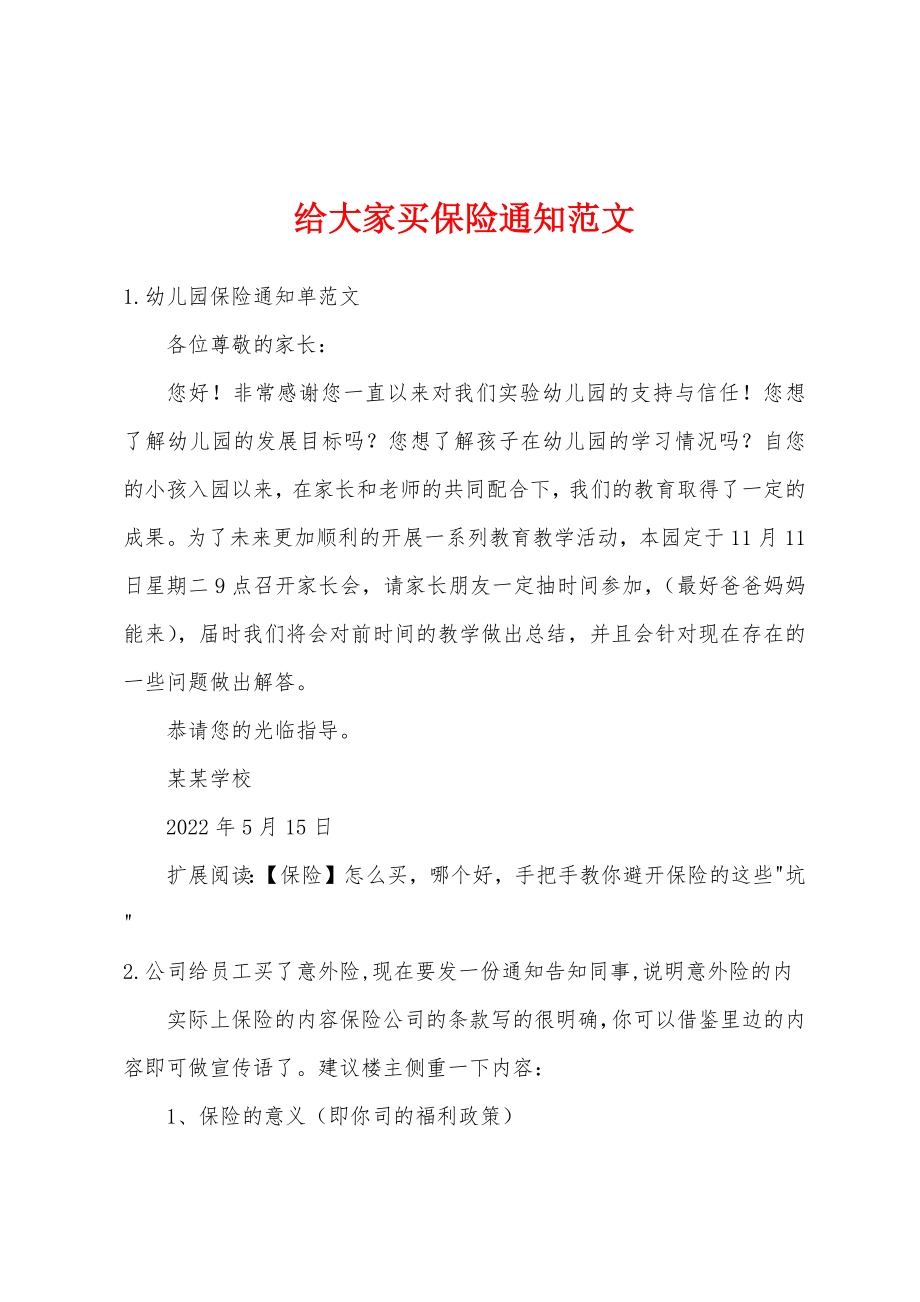 给大家买保险通知范文

1.幼儿园保险通知单范文

各位尊敬的家长：

您好！非常感谢您一直以来对我们实验幼儿园的支持与信任！您想了解幼儿园的发展目标吗？您想了解孩子在幼儿园的学习情况吗？自您的小孩入园以来，在家长和老师的共同配合下，我们的教育取得了一定的成果。为了未来更加顺利的开展一系列教育教学活动，本园定于11月11日星期二9点召开家长会，请家长朋友一定抽时间参加，(最好爸爸妈妈能来)，届时我们将会对前时间的教学做出总结，并且会针对现在存在的一些问题做出解答。

恭请您的光临指导。

某某学校

2022年5月15日

扩展阅读:【保险】怎么买，哪个好，手把手教你避开保险的这些"坑"

2.公司给员工买了意外险,现在要发一份通知告知同事,说明意外险的内

实际上保险的内容保险公司的条款写的很明确,你可以借鉴里边的内容即可做宣传语了。建议楼主侧重一下内容：

1、保险的意义（即你司的福利政策）